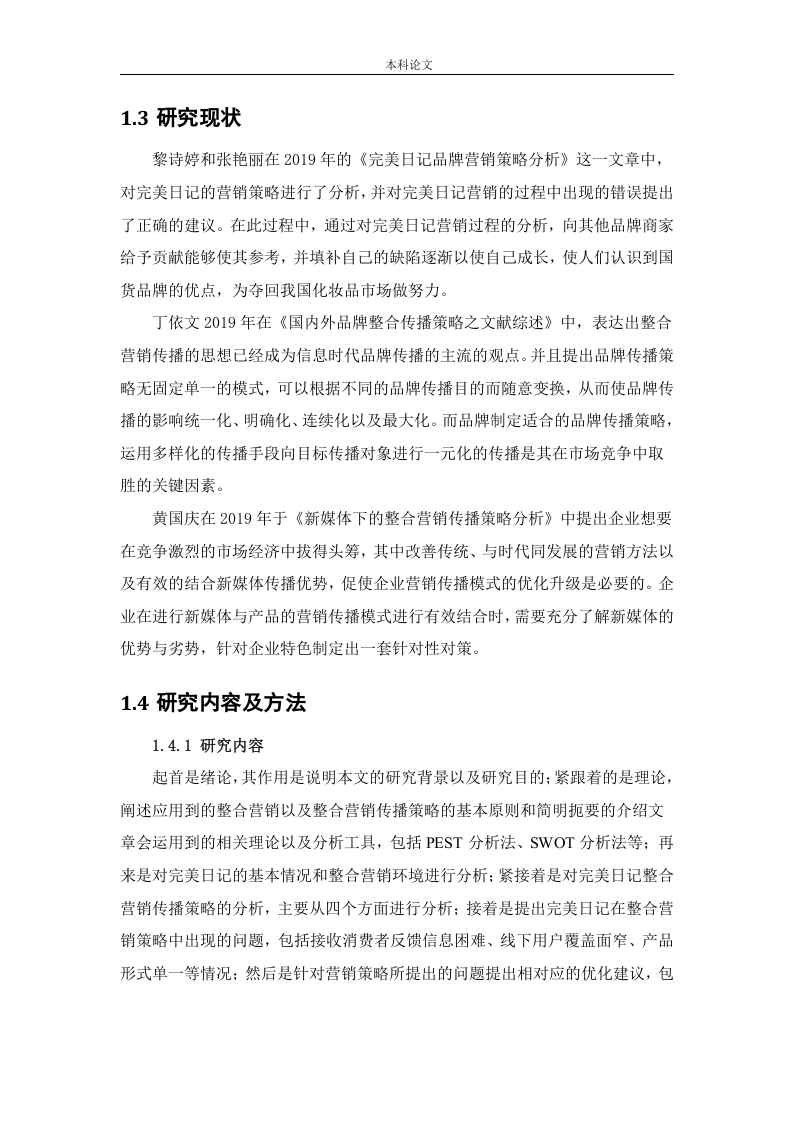 本科论文

1.3 研究现状

黎诗婷和张艳丽在 2019 年的《完美日记品牌营销策略分析》这一文章中，对完美日记的营销策略进行了分析，并对完美日记营销的过程中出现的错误提出了正确的建议。在此过程中，通过对完美日记营销过程的分析，向其他品牌商家给予贡献能够使其参考，并填补自己的缺陷逐渐以使自己成长，使人们认识到国货品牌的优点，为夺回我国化妆品市场做努力。

丁依文 2019 年在《国内外品牌整合传播策略之文献综述》中，表达出整合营销传播的思想已经成为信息时代品牌传播的主流的观点。并且提出品牌传播策略无固定单一的模式，可以根据不同的品牌传播目的而随意变换，从而使品牌传播的影响统一化、明确化、连续化以及最大化。而品牌制定适合的品牌传播策略，运用多样化的传播手段向目标传播对象进行一元化的传播是其在市场竞争中取胜的关键因素。

黄国庆在 2019 年于《新媒体下的整合营销传播策略分析》中提出企业想要在竞争激烈的市场经济中拔得头筹，其中改善传统、与时代同发展的营销方法以及有效的结合新媒体传播优势，促使企业营销传播模式的优化升级是必要的。企业在进行新媒体与产品的营销传播模式进行有效结合时，需要充分了解新媒体的优势与劣势，针对企业特色制定出一套针对性对策。

1.4 研究内容及方法

1.4.1 研究内容

起首是绪论，其作用是说明本文的研究背景以及研究目的；紧跟着的是理论，阐述应用到的整合营销以及整合营销传播策略的基本原则和简明扼要的介绍文章会运用到的相关理论以及分析工具，包括 PEST 分析法、SWOT 分析法等；再来是对完美日记的基本情况和整合营销环境进行分析；紧接着是对完美日记整合营销传播策略的分析，主要从四个方面进行分析；接着是提出完美日记在整合营销策略中出现的问题，包括接收消费者反馈信息困难、线下用户覆盖面窄、产品形式单一等情况；然后是针对营销策略所提出的问题提出相对应的优化建议，包